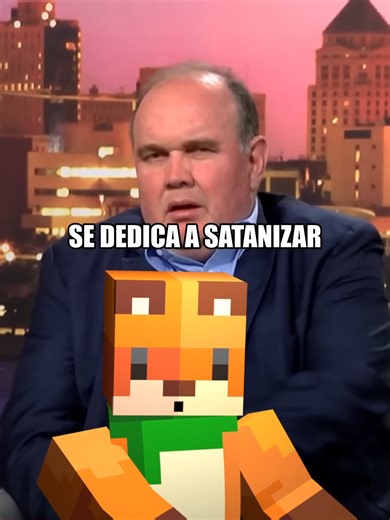 SE DEDICA A SATANIZAR